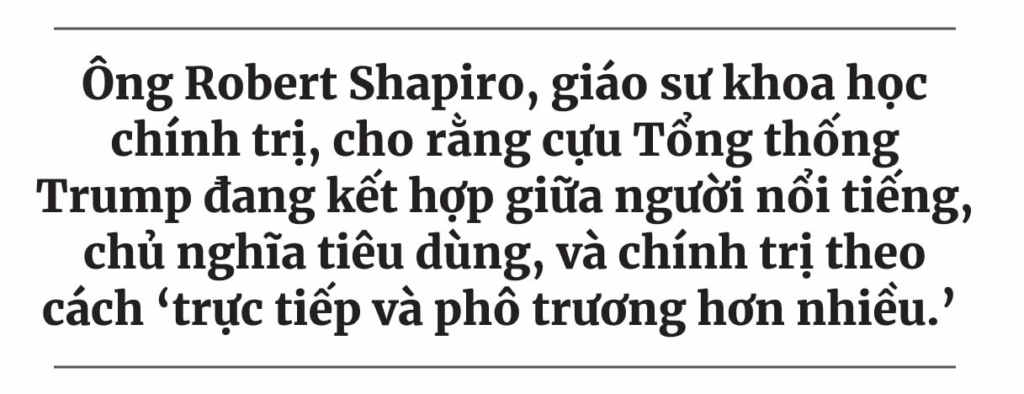 Ông Robert Shapiro, giáo sư khoa học chính trị, cho rằng cựu Tổng thống Trump đang kết hợp giữa người nổi tiếng, chủ nghĩa tiêu dùng, và chính trị theo cách ‘trực tiếp và phô trương hơn nhiều.’